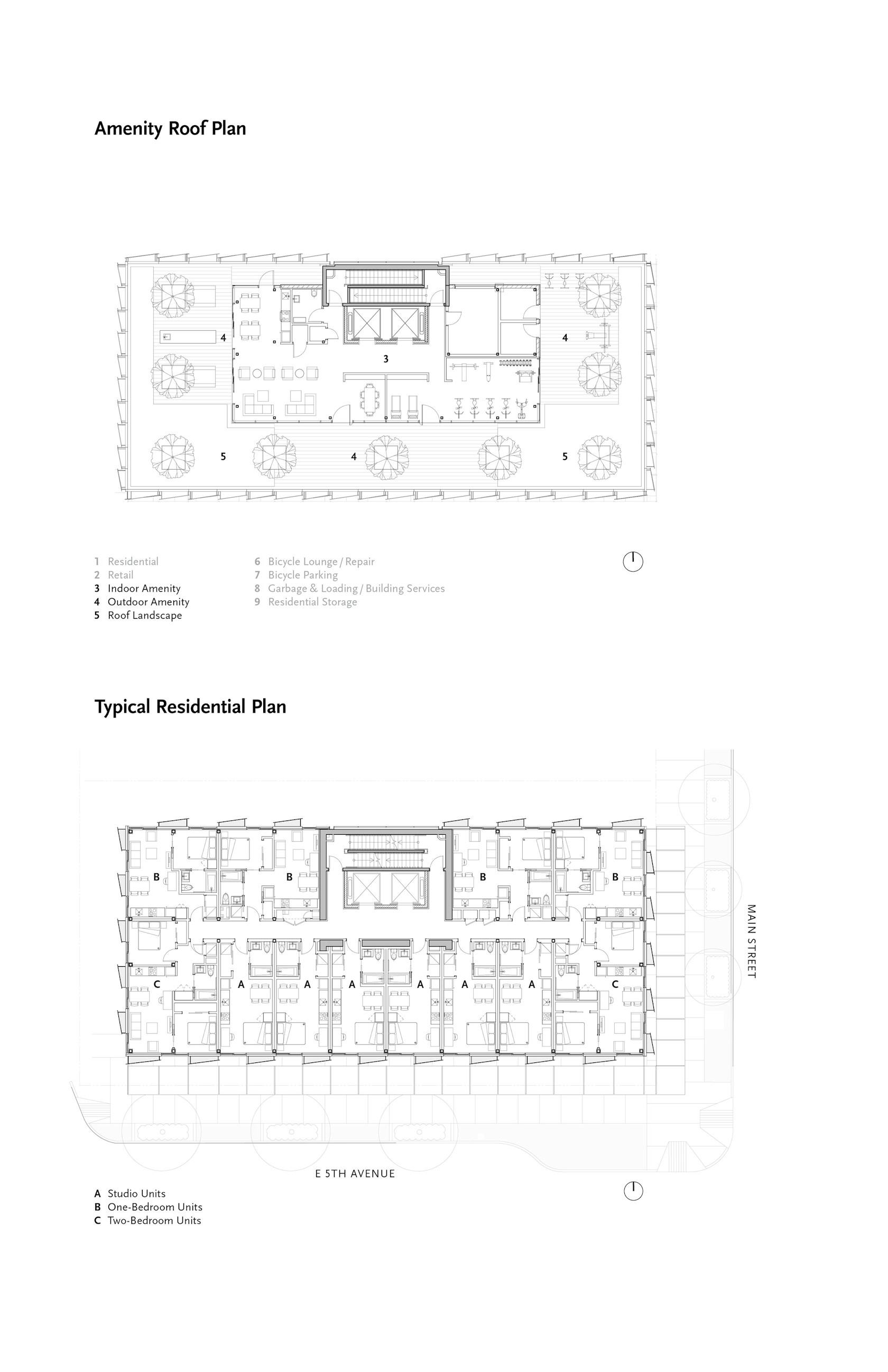 Amenity Roof Plan

4

3

4

5

4

5

1 Residential
2 Retail
3 Indoor Amenity
4 Outdoor Amenity
5 Roof Landscape

6 Bicycle Lounge / Repair
7 Bicycle Parking
8 Garbage & Loading / Building Services
9 Residential Storage

Typical Residential Plan

B B B B

C A A A A A A C

MAIN STREET

E 5TH AVENUE

A Studio Units
B One-Bedroom Units
C Two-Bedroom Units